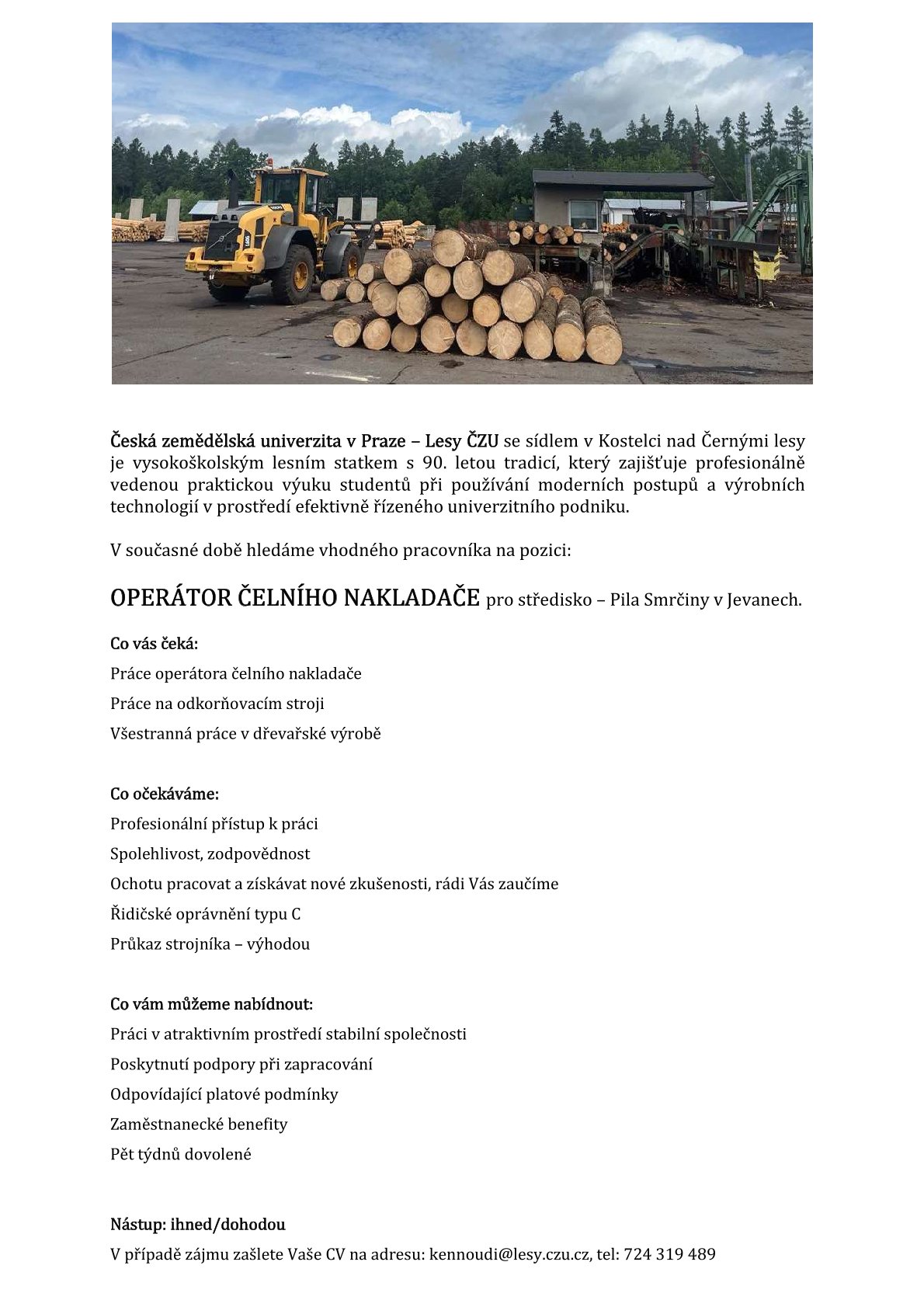 Česká zemědělská univerzita v Praze – Lesy ČZU se sídlem v Kostelci nad Černými lesy je vysokoškolským lesním statkem s 90. letou tradicí, který zajišťuje profesionálně vedenou praktickou výuku studentů při používání moderních postupů a výrobních technologií v prostředí efektivně řízeného univerzitního podniku.

V současné době hledáme vhodného pracovníka na pozici:

OPERÁTOR ČELNÍHO NAKLADAČE pro středisko – Pila Smrčiny v Jevanech.

Co vás čeká:

Práce operátora čelního nakladače

Práce na odkorňovacím stroji

Všestranná práce v dřevařské výrobě

Co očekáváme:

Profesionální přístup k práci

Spolehlivost, zodpovědnost

Ochotu pracovat a získávat nové zkušenosti, rádi Vás zaučíme

Řidičské oprávnění typu C

Průkaz strojníka – výhodou

Co vám můžeme nabídnout:

Práci v atraktivním prostředí stabilní společnosti

Poskytnutí podpory při zapracování

Odpovídající platové podmínky

Zaměstnanecké benefity

Pět týdnů dovolené

Nástup: ihned/dohodou

V případě zájmu zašlete Vaše CV na adresu: kennoudi@lesy.czu.cz, tel: 724 319 489